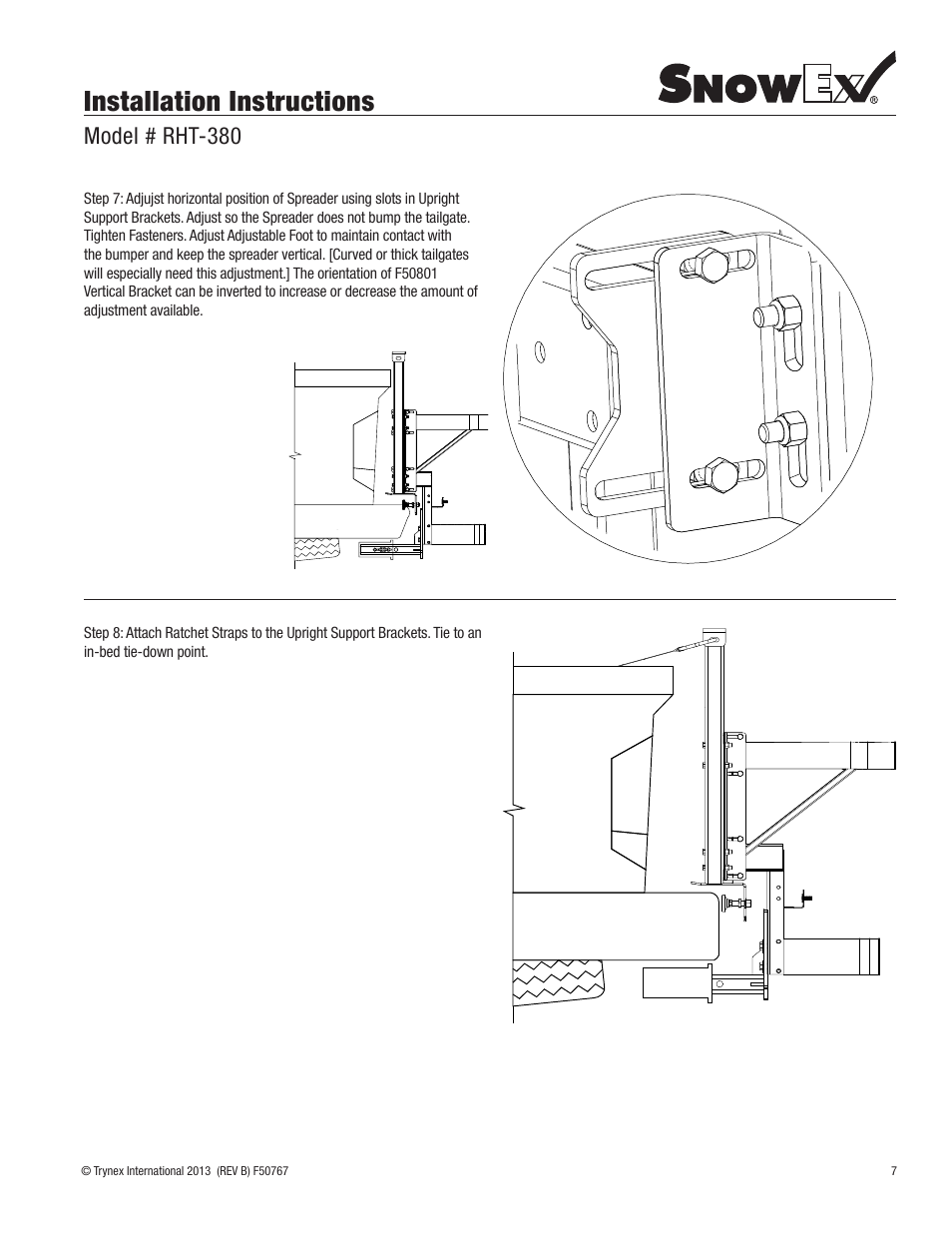 Installation Instructions

SnowEx®

Model # RHT-380

Step 7: Adjujst horizontal position of Spreader using slots in Upright Support Brackets. Adjust so the Spreader does not bump the tailgate. Tighten Fasteners. Adjust Adjustable Foot to maintain contact with the bumper and keep the spreader vertical. [Curved or thick tailgates will especially need this adjustment.] The orientation of F50801 Vertical Bracket can be inverted to increase or decrease the amount of adjustment available.

Step 8: Attach Ratchet Straps to the Upright Support Brackets. Tie to an in-bed tie-down point.

© Trynex International 2013 (REV B) F50767

7